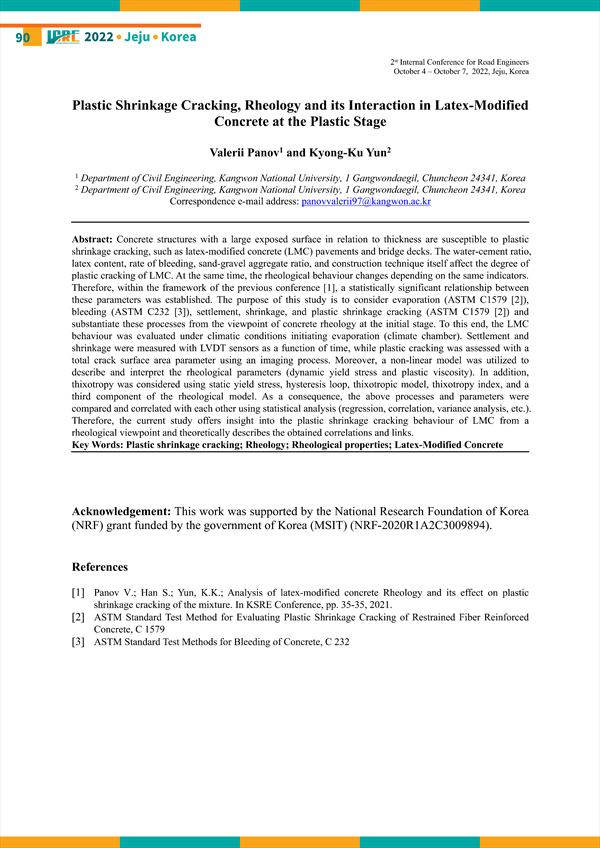 90 ICRE 2022 • Jeju • Korea

2nd Internal Conference for Road Engineers
October 4 – October 7, 2022, Jeju, Korea

Plastic Shrinkage Cracking, Rheology and its Interaction in Latex-Modified Concrete at the Plastic Stage

Valerii Panov$^1$ and Kyong-Ku Yun$^2$

$^1$ Department of Civil Engineering, Kangwon National University, 1 Gangwondaegil, Chuncheon 24341, Korea
$^2$ Department of Civil Engineering, Kangwon National University, 1 Gangwondaegil, Chuncheon 24341, Korea
Correspondence e-mail address: panovvalerii97@kangwon.ac.kr

Abstract: Concrete structures with a large exposed surface in relation to thickness are susceptible to plastic shrinkage cracking, such as latex-modified concrete (LMC) pavements and bridge decks. The water-cement ratio, latex content, rate of bleeding, sand-gravel aggregate ratio, and construction technique itself affect the degree of plastic cracking of LMC. At the same time, the rheological behaviour changes depending on the same indicators. Therefore, within the framework of the previous conference [1], a statistically significant relationship between these parameters was established. The purpose of this study is to consider evaporation (ASTM C1579 [2]), bleeding (ASTM C232 [3]), settlement, shrinkage, and plastic shrinkage cracking (ASTM C1579 [2]) and substantiate these processes from the viewpoint of concrete rheology at the initial stage. To this end, the LMC behaviour was evaluated under climatic conditions initiating evaporation (climate chamber). Settlement and shrinkage were measured with LVDT sensors as a function of time, while plastic cracking was assessed with a total crack surface area parameter using an imaging process. Moreover, a non-linear model was utilized to describe and interpret the rheological parameters (dynamic yield stress and plastic viscosity). In addition, thixotropy was considered using static yield stress, hysteresis loop, thixotropic model, thixotropy index, and a third component of the rheological model. As a consequence, the above processes and parameters were compared and correlated with each other using statistical analysis (regression, correlation, variance analysis, etc.). Therefore, the current study offers insight into the plastic shrinkage cracking behaviour of LMC from a rheological viewpoint and theoretically describes the obtained correlations and links.
Key Words: Plastic shrinkage cracking; Rheology; Rheological properties; Latex-Modified Concrete

Acknowledgement: This work was supported by the National Research Foundation of Korea (NRF) grant funded by the government of Korea (MSIT) (NRF-2020R1A2C3009894).

References

[1] Panov V.; Han S.; Yun, K.K.; Analysis of latex-modified concrete Rheology and its effect on plastic shrinkage cracking of the mixture. In KSRE Conference, pp. 35-35, 2021.
[2] ASTM Standard Test Method for Evaluating Plastic Shrinkage Cracking of Restrained Fiber Reinforced Concrete, C 1579
[3] ASTM Standard Test Methods for Bleeding of Concrete, C 232